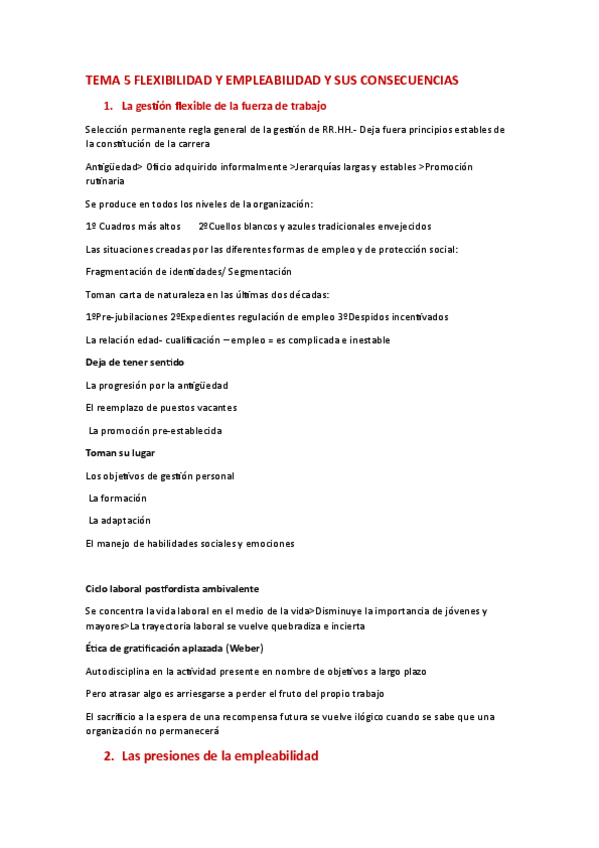 TEMA 5 FLEXIBILIDAD Y EMPLEABILIDAD Y SUS CONSECUENCIAS

1. La gestión flexible de la fuerza de trabajo

Selección permanente regla general de la gestión de RR.HH.- Deja fuera principios estables de la constitución de la carrera

Antigüedad> Oficio adquirido informalmente >Jerarquías largas y estables >Promoción rutinaria

Se produce en todos los niveles de la organización:

1º Cuadros más altos 2ºCuellos blancos y azules tradicionales envejecidos

Las situaciones creadas por las diferentes formas de empleo y de protección social:

Fragmentación de identidades/ Segmentación

Toman carta de naturaleza en las últimas dos décadas:

1ºPre-jubilaciones 2ºExpedientes regulación de empleo 3ºDespidos incentivados

La relación edad- cualificación – empleo = es complicada e inestable

Deja de tener sentido

La progresión por la antigüedad

El reemplazo de puestos vacantes

La promoción pre-establecida

Toman su lugar

Los objetivos de gestión personal

La formación

La adaptación

El manejo de habilidades sociales y emociones

Ciclo laboral postfordista ambivalente

Se concentra la vida laboral en el medio de la vida>Disminuye la importancia de jóvenes y mayores>La trayectoria laboral se vuelve quebradiza e incierta

Ética de gratificación aplazada (Weber)

Autodisciplina en la actividad presente en nombre de objetivos a largo plazo

Pero atrasar algo es arriesgarse a perder el fruto del propio trabajo

El sacrificio a la espera de una recompensa futura se vuelve ilógico cuando se sabe que una organización no permanecerá

2. Las presiones de la empleabilidad